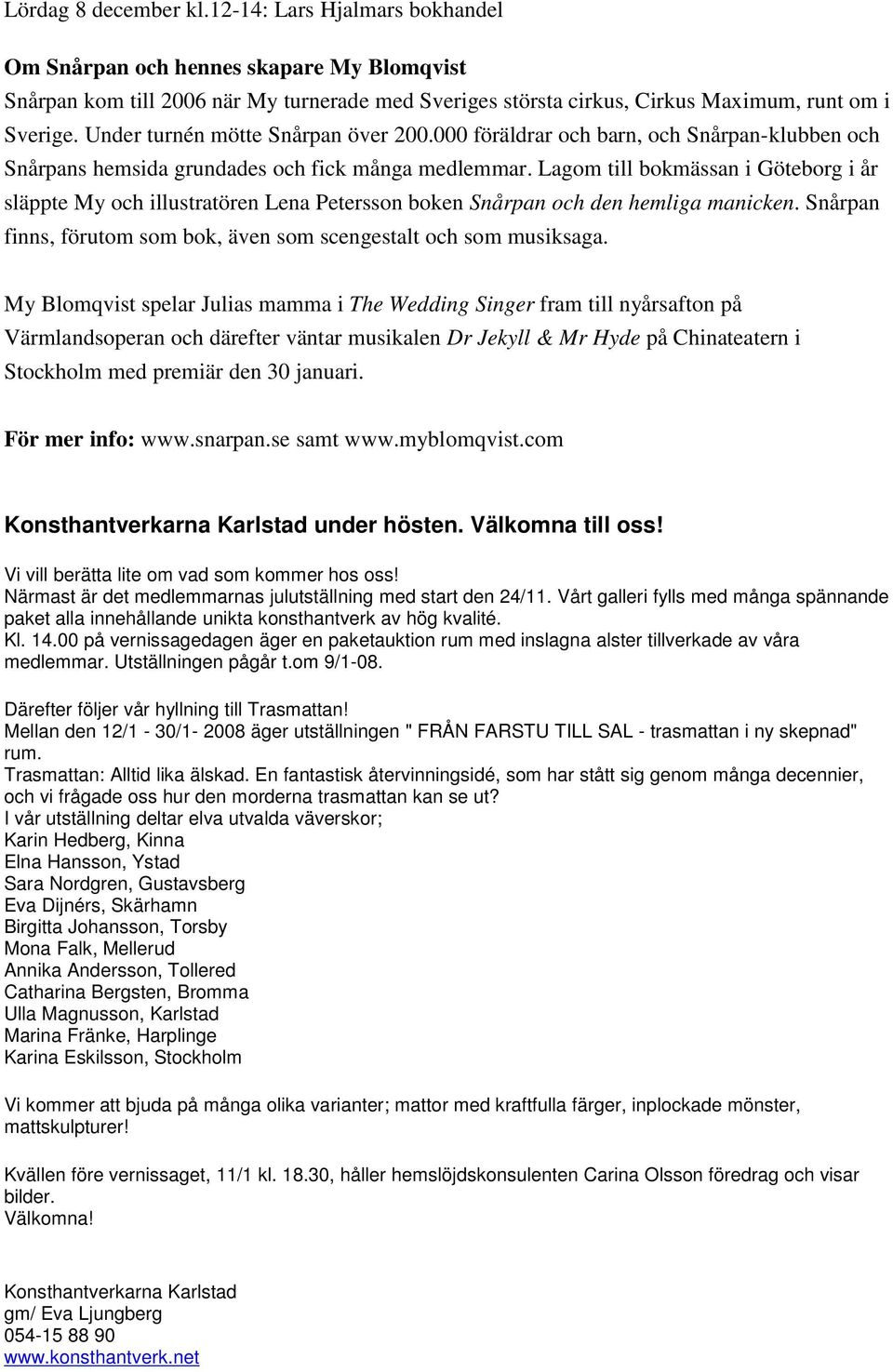 Lördag 8 december kl.12-14: Lars Hjalmars bokhandel

Om Snårpan och hennes skapare My Blomqvist

Snårpan kom till 2006 när My turnerade med Sveriges största cirkus, Cirkus Maximum, runt om i Sverige. Under turnén mötte Snårpan över 200.000 föräldrar och barn, och Snårpan-klubben och Snårpans hemsida grundades och fick många medlemmar. Lagom till bokmässan i Göteborg i år släppte My och illustratören Lena Petersson boken Snårpan och den hemliga manicken. Snårpan finns, förutom som bok, även som scengestalt och som musiksaga.

My Blomqvist spelar Julias mamma i The Wedding Singer fram till nyårsafton på Värmlandsoperan och därefter väntar musikalen Dr Jekyll & Mr Hyde på Chinateatern i Stockholm med premiär den 30 januari.

För mer info: www.snarpan.se samt www.myblomqvist.com

Konsthantverkarna Karlstad under hösten. Välkomna till oss!

Vi vill berätta lite om vad som kommer hos oss!
Närmast är det medlemmarnas julutställning med start den 24/11. Vårt galleri fylls med många spännande paket alla innehållande unikta konsthantverk av hög kvalité.
Kl. 14.00 på vernissagedagen äger en paketauktion rum med inslagna alster tillverkade av våra medlemmar. Utställningen pågår t.om 9/1-08.

Därefter följer vår hyllning till Trasmattan!
Mellan den 12/1 - 30/1- 2008 äger utställningen " FRÅN FARSTU TILL SAL - trasmattan i ny skepnad" rum.
Trasmattan: Alltid lika älskad. En fantastisk återvinningsidé, som har stått sig genom många decennier, och vi frågade oss hur den morderna trasmattan kan se ut?
I vår utställning deltar elva utvalda väverskor;
Karin Hedberg, Kinna
Elna Hansson, Ystad
Sara Nordgren, Gustavsberg
Eva Dijnérs, Skärhamn
Birgitta Johansson, Torsby
Mona Falk, Mellerud
Annika Andersson, Tollered
Catharina Bergsten, Bromma
Ulla Magnusson, Karlstad
Marina Fränke, Harplinge
Karina Eskilsson, Stockholm

Vi kommer att bjuda på många olika varianter; mattor med kraftfulla färger, inplockade mönster, mattskulpturer!

Kvällen före vernissaget, 11/1 kl. 18.30, håller hemslöjdskonsulenten Carina Olsson föredrag och visar bilder.
Välkomna!

Konsthantverkarna Karlstad
gm/ Eva Ljungberg
054-15 88 90
www.konsthantverk.net